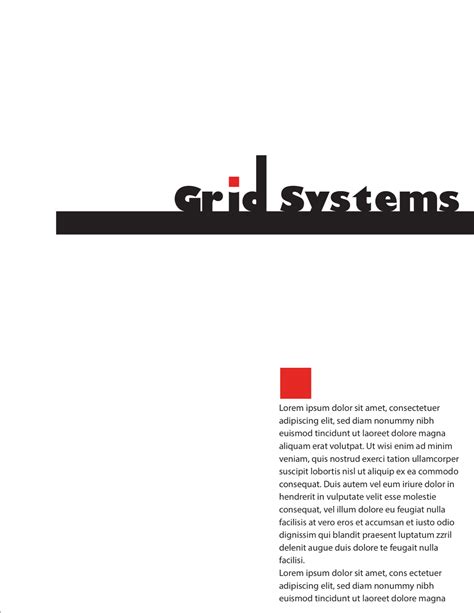 Grid Systems

Lorem ipsum dolor sit amet, consectetuer adipiscing elit, sed diam nonummy nibh euismod tincidunt ut laoreet dolore magna aliquam erat volutpat. Ut wisi enim ad minim veniam, quis nostrud exerci tation ullamcorper suscipit lobortis nisl ut aliquip ex ea commodo consequat. Duis autem vel eum iriure dolor in hendrerit in vulputate velit esse molestie consequat, vel illum dolore eu feugiat nulla facilisis at vero eros et accumsan et iusto odio dignissim qui blandit praesent luptatum zzril delenit augue duis dolore te feugait nulla facilisi.
Lorem ipsum dolor sit amet, cons ectetuer adipiscing elit, sed diam nonummy nibh euismod tincidunt ut laoreet dolore magna